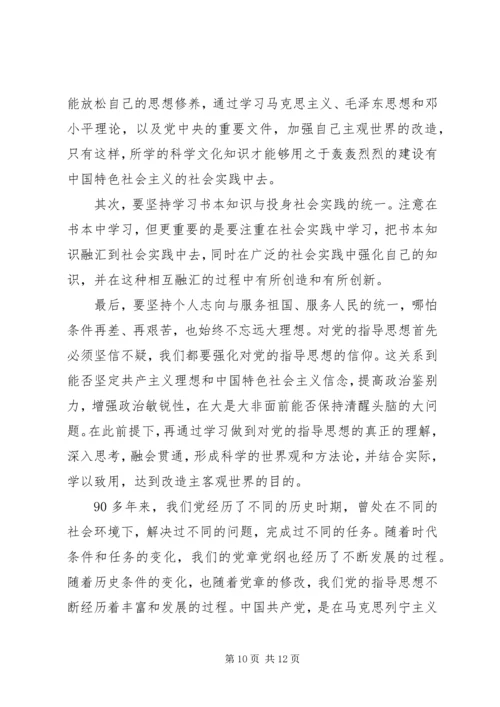 能放松自己的思想修养，通过学习马克思主义、毛泽东思想和邓小平理论，以及党中央的重要文件，加强自己主观世界的改造，只有这样，所学的科学文化知识才能够用之于轰轰烈烈的建设有中国特色社会主义的社会实践中去。

其次，要坚持学习书本知识与投身社会实践的统一。注意在书本中学习，但更重要的是要注重在社会实践中学习，把书本知识融汇到社会实践中去，同时在广泛的社会实践中强化自己的知识，并在这种相互融汇的过程中有所创造和有所创新。

最后，要坚持个人志向与服务祖国、服务人民的统一，哪怕条件再差、再艰苦，也始终不忘远大理想。对党的指导思想首先必须坚信不疑，我们都要强化对党的指导思想的信仰。这关系到能否坚定共产主义理想和中国特色社会主义信念，提高政治鉴别力，增强政治敏锐性，在大是大非面前能否保持清醒头脑的大问题。在此前提下，再通过学习做到对党的指导思想的真正的理解，深入思考，融会贯通，形成科学的世界观和方法论，并结合实际，学以致用，达到改造主客观世界的目的。

90 多年来，我们党经历了不同的历史时期，曾处在不同的社会环境下，解决过不同的问题，完成过不同的任务。随着时代条件和任务的变化，我们的党章党纲也经历了不断发展的过程。随着历史条件的变化，也随着党章的修改，我们党的指导思想不断经历着丰富和发展的过程。中国共产党，是在马克思列宁主义

第 10 页 共 12 页